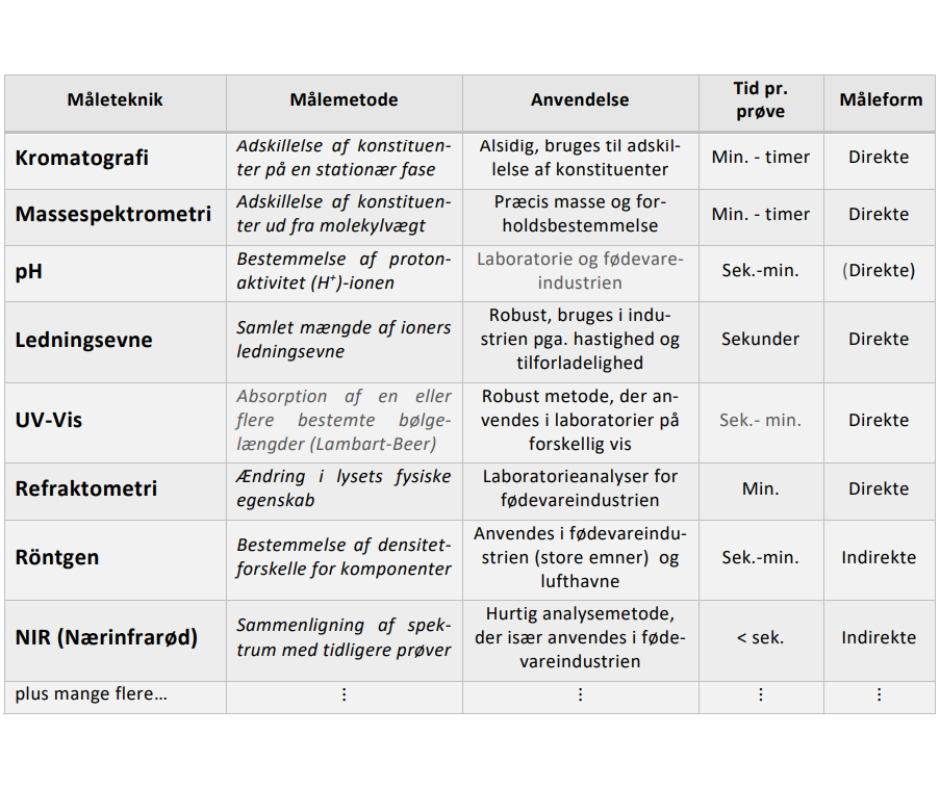 | Måleteknik | Målemetode | Anvendelse | Tid pr. prøve | Måleform |
|---|---|---|---|---|
| Kromatografi | Adskillelse af konstituenter på en stationær fase | Alsidig, bruges til adskillelse af konstituenter | Min. - timer | Direkte |
| Massespektrometri | Adskillelse af konstituenter ud fra molekylvægt | Præcis masse og forholdsbestemmelse | Min. - timer | Direkte |
| pH | Bestemmelse af protonaktivitet ($H^+$)-ionen | Laboratorie og fødevareindustrien | Sek.-min. | (Direkte) |
| Ledningsevne | Samlet mængde af ioners ledningsevne | Robust, bruges i industrien pga. hastighed og tilforladelighed | Sekunder | Direkte |
| UV-Vis | Absorption af en eller flere bestemte bølgelængder (Lambart-Beer) | Robust metode, der anvendes i laboratorier på forskellig vis | Sek.- min. | Direkte |
| Refraktometri | Ændring i lysets fysiske egenskab | Laboratorieanalyser for fødevareindustrien | Min. | Direkte |
| Röntgen | Bestemmelse af densitetforskelle for komponenter | Anvendes i fødevareindustrien (store emner) og lufthavne | Sek.-min. | Indirekte |
| NIR (Nærinfrarød) | Sammenligning af spektrum med tidligere prøver | Hurtig analysemetode, der især anvendes i fødevareindustrien | < sek. | Indirekte |
| plus mange flere... | ⋮ | ⋮ | ⋮ | ⋮ |